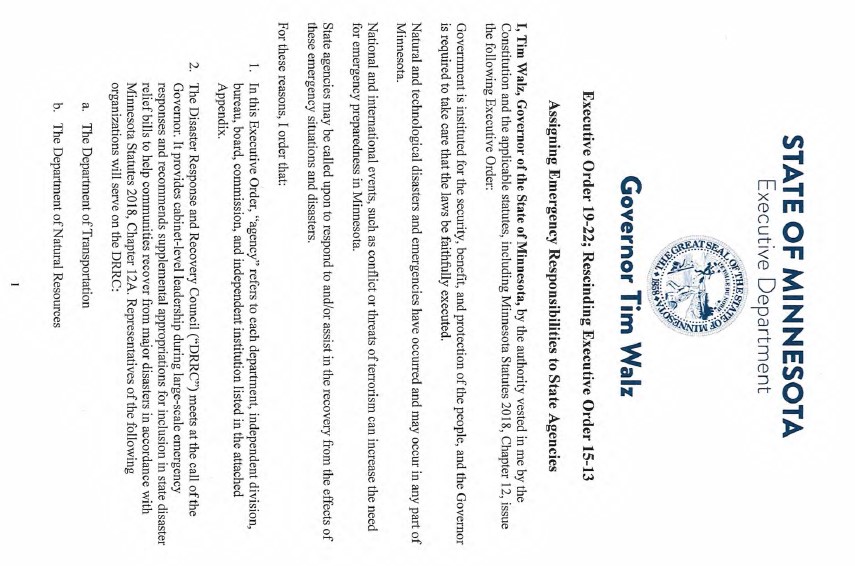 STATE OF MINNESOTA
Executive Department

THE GREAT SEAL OF THE STATE OF MINNESOTA 1858

Governor Tim Walz

Executive Order 19-22; Rescinding Executive Order 15-13

Assigning Emergency Responsibilities to State Agencies

I, Tim Walz, Governor of the State of Minnesota, by the authority vested in me by the Constitution and the applicable statutes, including Minnesota Statutes 2018, Chapter 12, issue the following Executive Order:

Government is instituted for the security, benefit, and protection of the people, and the Governor is required to take care that the laws be faithfully executed.

Natural and technological disasters and emergencies have occurred and may occur in any part of Minnesota.

National and international events, such as conflict or threats of terrorism can increase the need for emergency preparedness in Minnesota.

State agencies may be called upon to respond to and/or assist in the recovery from the effects of these emergency situations and disasters.

For these reasons, I order that:

1. In this Executive Order, "agency" refers to each department, independent division, bureau, board, commission, and independent institution listed in the attached Appendix.

2. The Disaster Response and Recovery Council ("DRRC") meets at the call of the Governor. It provides cabinet-level leadership during large-scale emergency responses and recommends supplemental appropriations for inclusion in state disaster relief bills to help communities recover from major disasters in accordance with Minnesota Statutes 2018, Chapter 12A. Representatives of the following organizations will serve on the DRRC:

a. The Department of Transportation

b. The Department of Natural Resources

1